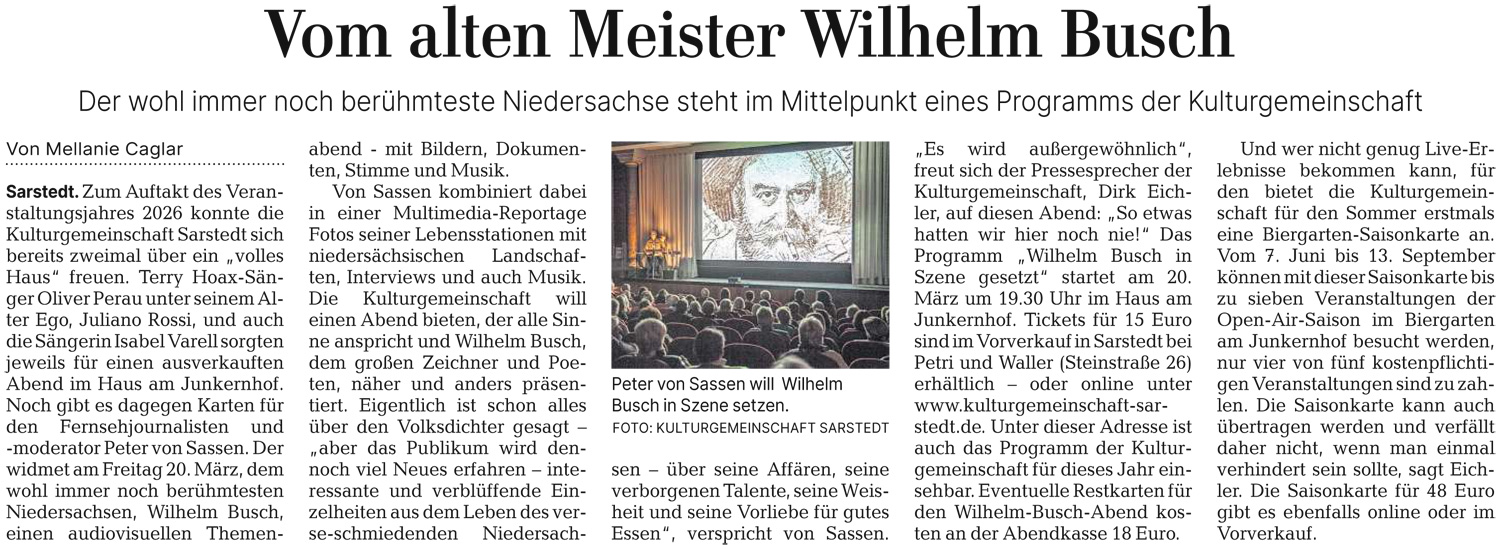 Vom alten Meister Wilhelm Busch

Der wohl immer noch berühmteste Niedersachse steht im Mittelpunkt eines Programms der Kulturgemeinschaft

Von Mellanie Caglar

Sarstedt. Zum Auftakt des Veranstaltungsjahres 2026 konnte die Kulturgemeinschaft Sarstedt sich bereits zweimal über ein „volles Haus“ freuen. Terry Hoax-Sänger Oliver Perau unter seinem Alter Ego, Juliano Rossi, und auch die Sängerin Isabel Varell sorgten jeweils für einen ausverkauften Abend im Haus am Junkernhof. Noch gibt es dagegen Karten für den Fernsehjournalisten und -moderator Peter von Sassen. Der widmet am Freitag 20. März, dem wohl immer noch berühmtesten Niedersachsen, Wilhelm Busch, einen audiovisuellen Themenabend - mit Bildern, Dokumenten, Stimme und Musik.

Von Sassen kombiniert dabei in einer Multimedia-Reportage Fotos seiner Lebensstationen mit niedersächsischen Landschaften, Interviews und auch Musik. Die Kulturgemeinschaft will einen Abend bieten, der alle Sinne anspricht und Wilhelm Busch, dem großen Zeichner und Poeten, näher und anders präsentiert. Eigentlich ist schon alles über den Volksdichter gesagt – „aber das Publikum wird dennoch viel Neues erfahren – interessante und verblüffende Einzelheiten aus dem Leben des verse-schmiedenden Niedersachsen – über seine Affären, seine verborgenen Talente, seine Weisheit und seine Vorliebe für gutes Essen“, verspricht von Sassen.

Peter von Sassen will Wilhelm Busch in Szene setzen.
FOTO: KULTURGEMEINSCHAFT SARSTEDT

„Es wird außergewöhnlich“, freut sich der Pressesprecher der Kulturgemeinschaft, Dirk Eichler, auf diesen Abend: „So etwas hatten wir hier noch nie!“ Das Programm „Wilhelm Busch in Szene gesetzt“ startet am 20. März um 19.30 Uhr im Haus am Junkernhof. Tickets für 15 Euro sind im Vorverkauf in Sarstedt bei Petri und Waller (Steinstraße 26) erhältlich – oder online unter www.kulturgemeinschaft-sarstedt.de. Unter dieser Adresse ist auch das Programm der Kulturgemeinschaft für dieses Jahr einsehbar. Eventuelle Restkarten für den Wilhelm-Busch-Abend kosten an der Abendkasse 18 Euro.

Und wer nicht genug Live-Erlebnisse bekommen kann, für den bietet die Kulturgemeinschaft für den Sommer erstmals eine Biergarten-Saisonkarte an. Vom 7. Juni bis 13. September können mit dieser Saisonkarte bis zu sieben Veranstaltungen der Open-Air-Saison im Biergarten am Junkernhof besucht werden, nur vier von fünf kostenpflichtigen Veranstaltungen sind zu zahlen. Die Saisonkarte kann auch übertragen werden und verfällt daher nicht, wenn man einmal verhindert sein sollte, sagt Eichler. Die Saisonkarte für 48 Euro gibt es ebenfalls online oder im Vorverkauf.